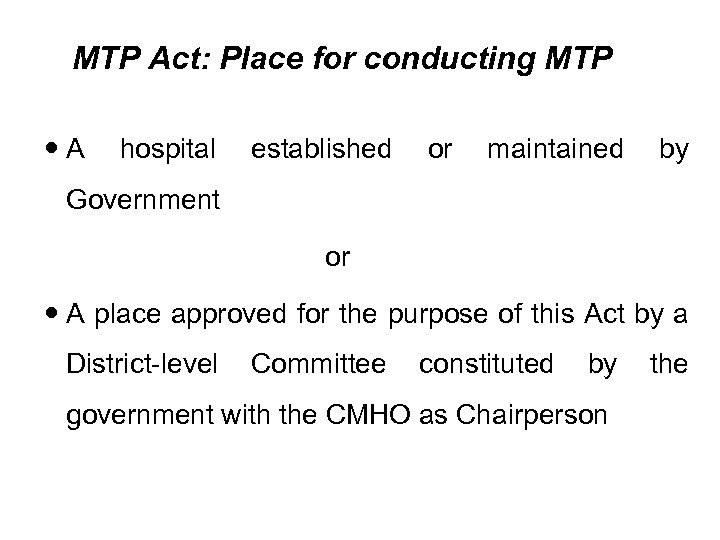 MTP Act: Place for conducting MTP

• A hospital established or maintained by Government

or

• A place approved for the purpose of this Act by a District-level Committee constituted by the government with the CMHO as Chairperson